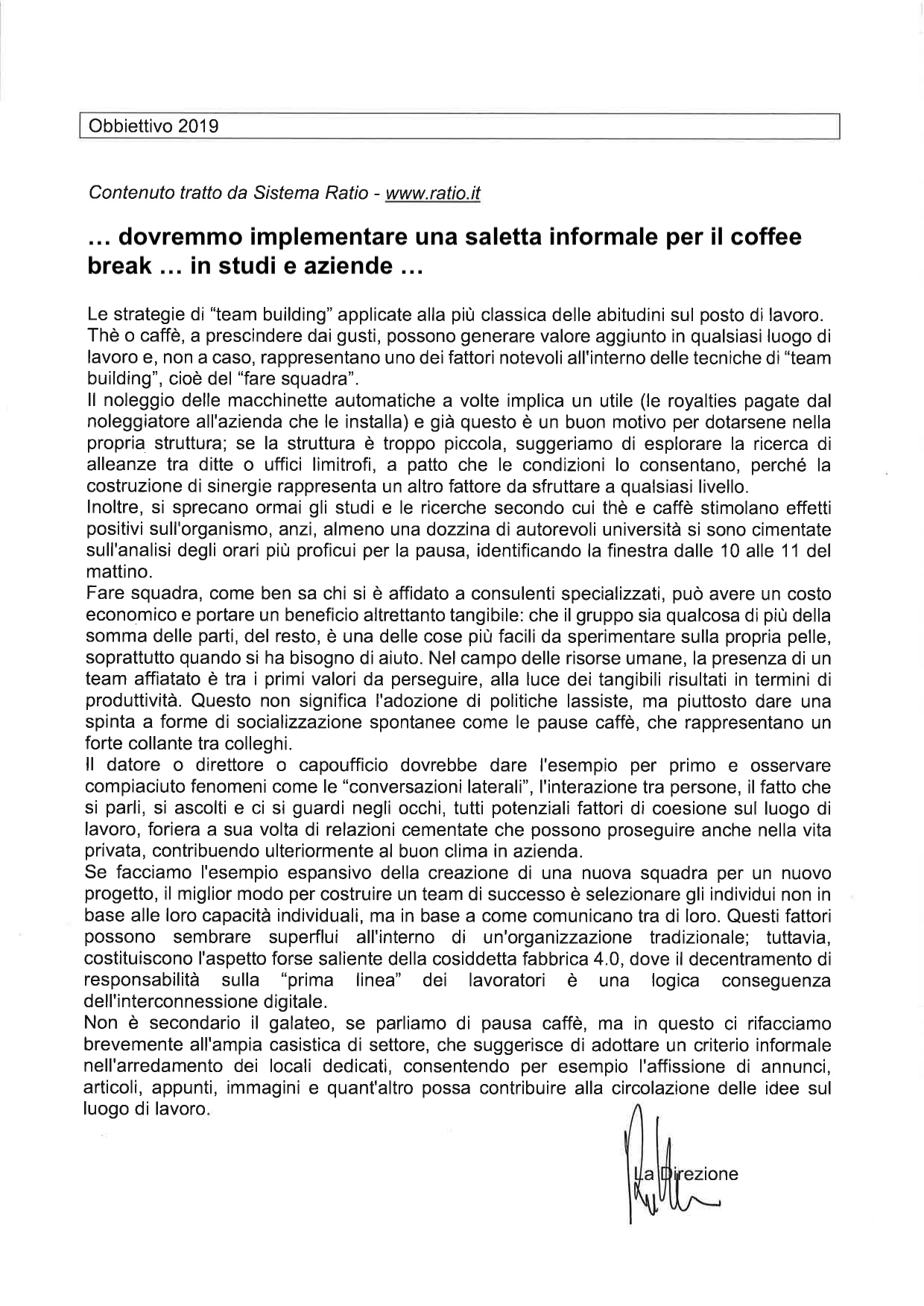 Obbiettivo 2019

Contenuto tratto da Sistema Ratio - www.ratio.it

… dovremmo implementare una saletta informale per il coffee break … in studi e aziende …

Le strategie di "team building" applicate alla più classica delle abitudini sul posto di lavoro. Thè o caffè, a prescindere dai gusti, possono generare valore aggiunto in qualsiasi luogo di lavoro e, non a caso, rappresentano uno dei fattori notevoli all'interno delle tecniche di "team building", cioè del "fare squadra".
Il noleggio delle macchinette automatiche a volte implica un utile (le royalties pagate dal noleggiatore all'azienda che le installa) e già questo è un buon motivo per dotarsene nella propria struttura; se la struttura è troppo piccola, suggeriamo di esplorare la ricerca di alleanze tra ditte o uffici limitrofi, a patto che le condizioni lo consentano, perché la costruzione di sinergie rappresenta un altro fattore da sfruttare a qualsiasi livello.
Inoltre, si sprecano ormai gli studi e le ricerche secondo cui thè e caffè stimolano effetti positivi sull'organismo, anzi, almeno una dozzina di autorevoli università si sono cimentate sull'analisi degli orari più proficui per la pausa, identificando la finestra dalle 10 alle 11 del mattino.
Fare squadra, come ben sa chi si è affidato a consulenti specializzati, può avere un costo economico e portare un beneficio altrettanto tangibile: che il gruppo sia qualcosa di più della somma delle parti, del resto, è una delle cose più facili da sperimentare sulla propria pelle, soprattutto quando si ha bisogno di aiuto. Nel campo delle risorse umane, la presenza di un team affiatato è tra i primi valori da perseguire, alla luce dei tangibili risultati in termini di produttività. Questo non significa l'adozione di politiche lassiste, ma piuttosto dare una spinta a forme di socializzazione spontanee come le pause caffè, che rappresentano un forte collante tra colleghi.
Il datore o direttore o capoufficio dovrebbe dare l'esempio per primo e osservare compiaciuto fenomeni come le "conversazioni laterali", l'interazione tra persone, il fatto che si parli, si ascolti e ci si guardi negli occhi, tutti potenziali fattori di coesione sul luogo di lavoro, foriera a sua volta di relazioni cementate che possono proseguire anche nella vita privata, contribuendo ulteriormente al buon clima in azienda.
Se facciamo l'esempio espansivo della creazione di una nuova squadra per un nuovo progetto, il miglior modo per costruire un team di successo è selezionare gli individui non in base alle loro capacità individuali, ma in base a come comunicano tra di loro. Questi fattori possono sembrare superflui all'interno di un'organizzazione tradizionale; tuttavia, costituiscono l'aspetto forse saliente della cosiddetta fabbrica 4.0, dove il decentramento di responsabilità sulla "prima linea" dei lavoratori è una logica conseguenza dell'interconnessione digitale.
Non è secondario il galateo, se parliamo di pausa caffè, ma in questo ci rifacciamo brevemente all'ampia casistica di settore, che suggerisce di adottare un criterio informale nell'arredamento dei locali dedicati, consentendo per esempio l'affissione di annunci, articoli, appunti, immagini e quant'altro possa contribuire alla circolazione delle idee sul luogo di lavoro.

La Direzione